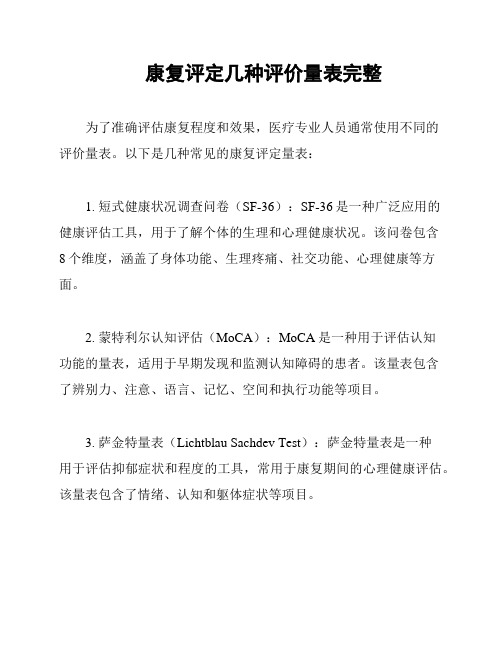 康复评定几种评价量表完整

为了准确评估康复程度和效果，医疗专业人员通常使用不同的评价量表。以下是几种常见的康复评定量表：

1. 短式健康状况调查问卷（SF-36）：SF-36 是一种广泛应用的健康评估工具，用于了解个体的生理和心理健康状况。该问卷包含 8 个维度，涵盖了身体功能、生理疼痛、社交功能、心理健康等方面。

2. 蒙特利尔认知评估（MoCA）：MoCA 是一种用于评估认知功能的量表，适用于早期发现和监测认知障碍的患者。该量表包含了辨别力、注意、语言、记忆、空间和执行功能等项目。

3. 萨金特量表（Lichtblau Sachdev Test）：萨金特量表是一种用于评估抑郁症状和程度的工具，常用于康复期间的心理健康评估。该量表包含了情绪、认知和躯体症状等项目。